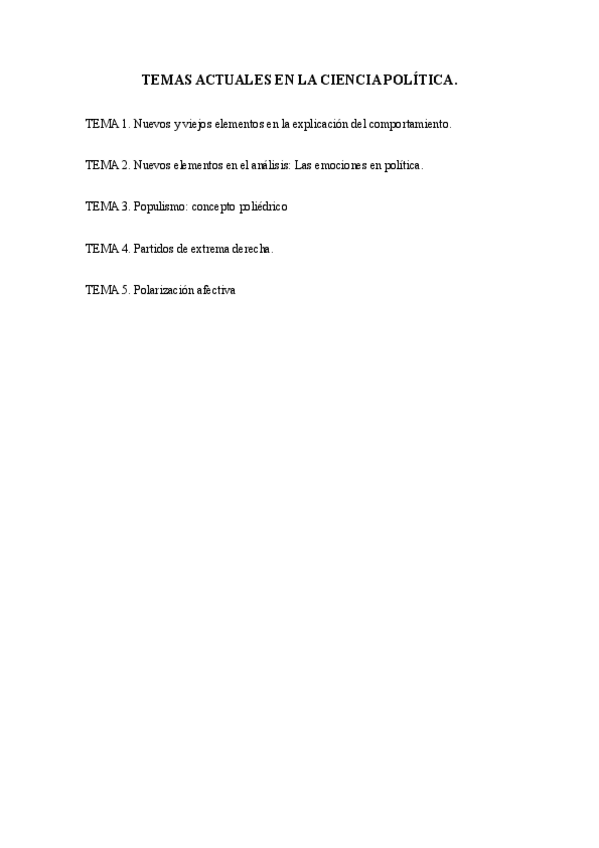 TEMAS ACTUALES EN LA CIENCIA POLÍTICA.

TEMA 1. Nuevos y viejos elementos en la explicación del comportamiento.

TEMA 2. Nuevos elementos en el análisis: Las emociones en política.

TEMA 3. Populismo: concepto poliédrico

TEMA 4. Partidos de extrema derecha.

TEMA 5. Polarización afectiva